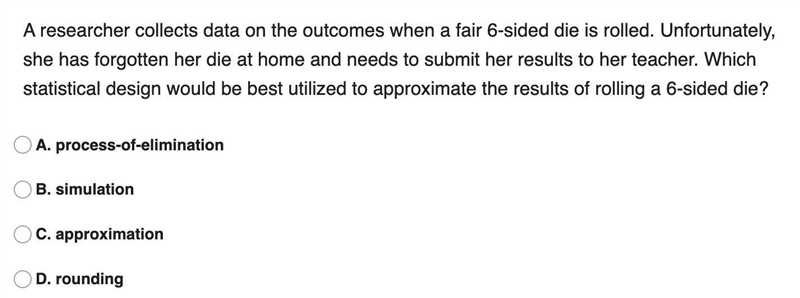 A researcher collects data on the outcomes when a fair 6-sided die is rolled. Unfortunately, she has forgotten her die at home and needs to submit her results to her teacher. Which statistical design would be best utilized to approximate the results of rolling a 6-sided die?

A. process-of-elimination

B. simulation

C. approximation

D. rounding